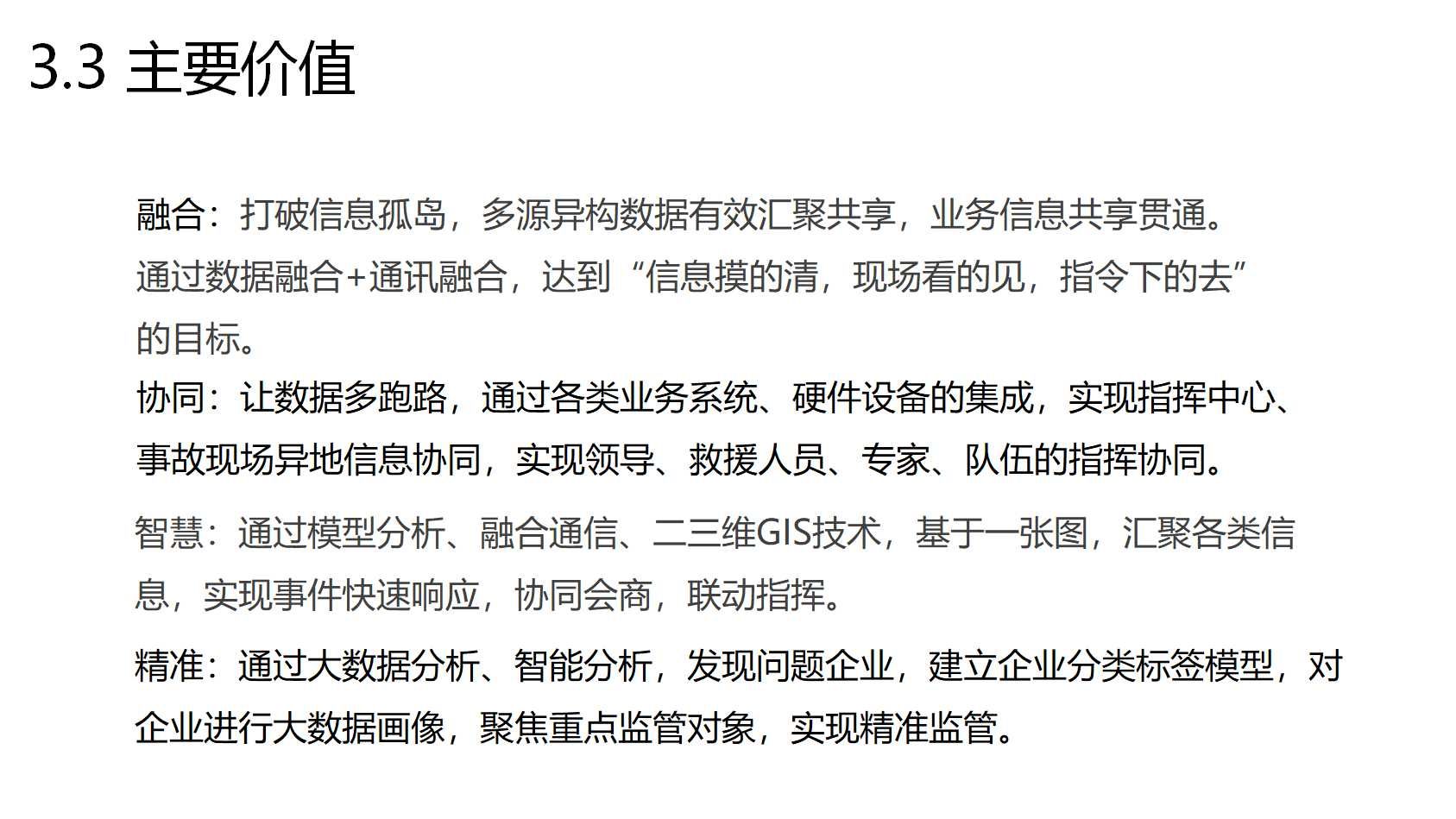 3.3 主要价值

融合：打破信息孤岛，多源异构数据有效汇聚共享，业务信息共享贯通。

通过数据融合+通讯融合，达到“信息摸的清，现场看的见，指令下的去”的目标。

协同：让数据多跑路，通过各类业务系统、硬件设备的集成，实现指挥中心、事故现场异地信息协同，实现领导、救援人员、专家、队伍的指挥协同。

智慧：通过模型分析、融合通信、二三维GIS技术，基于一张图，汇聚各类信息，实现事件快速响应，协同会商，联动指挥。

精准：通过大数据分析、智能分析，发现问题企业，建立企业分类标签模型，对企业进行大数据画像，聚焦重点监管对象，实现精准监管。